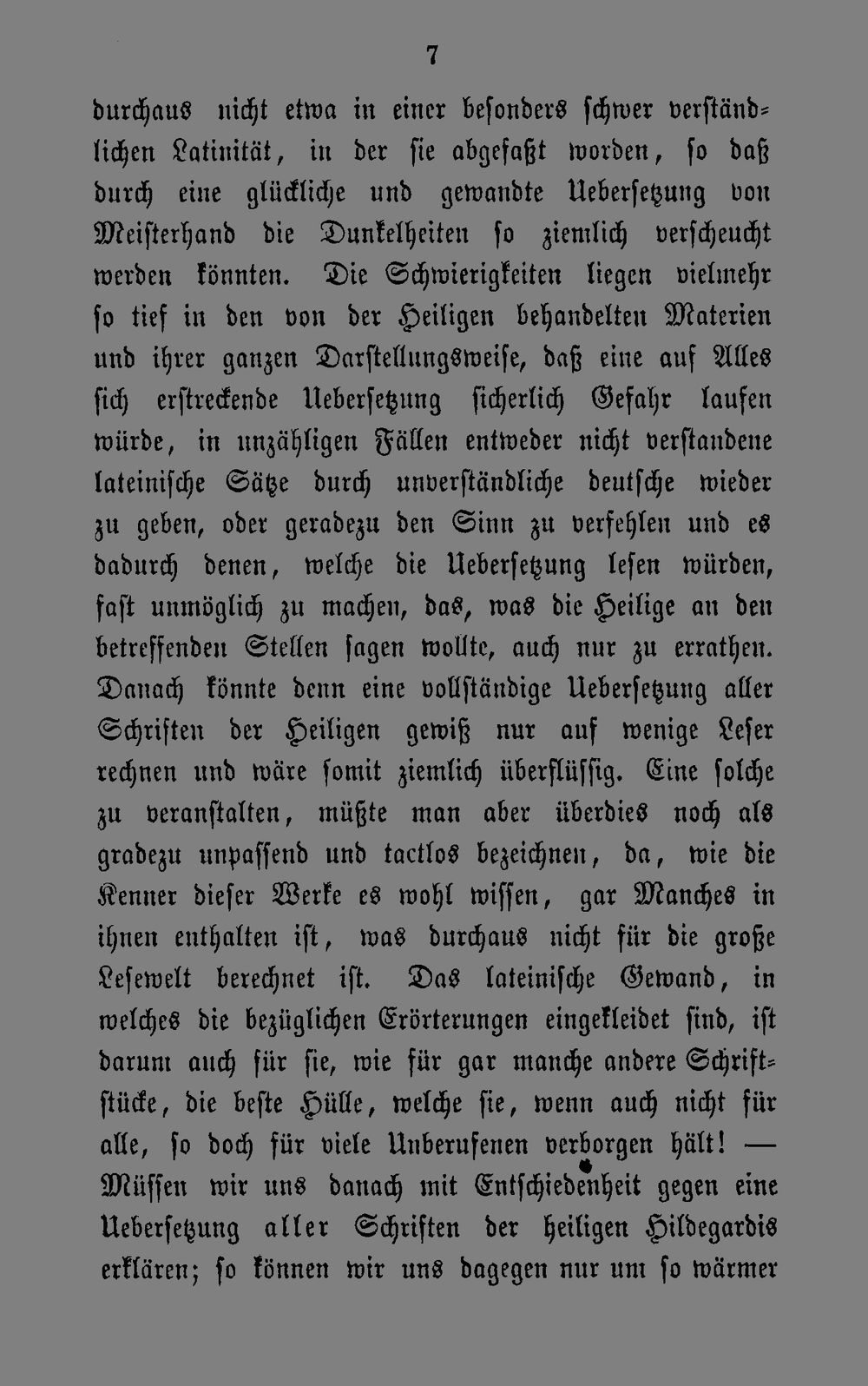 7

durchaus nicht etwa in einer besonders schwer verständlichen Latinität, in der sie abgefaßt worden, so daß durch eine glückliche und gewandte Uebersetzung von Meisterhand die Dunkelheiten so ziemlich verscheucht werden könnten. Die Schwierigkeiten liegen vielmehr so tief in den von der Heiligen behandelten Materien und ihrer ganzen Darstellungsweise, daß eine auf Alles sich erstreckende Uebersetzung sicherlich Gefahr laufen würde, in unzähligen Fällen entweder nicht verstandene lateinische Sätze durch unverständliche deutsche wieder zu geben, oder geradezu den Sinn zu verfehlen und es dadurch denen, welche die Uebersetzung lesen würden, fast unmöglich zu machen, das, was die Heilige an den betreffenden Stellen sagen wollte, auch nur zu errathen. Danach könnte denn eine vollständige Uebersetzung aller Schriften der Heiligen gewiß nur auf wenige Leser rechnen und wäre somit ziemlich überflüssig. Eine solche zu veranstalten, müßte man aber überdies noch als gradezu unpassend und tactlos bezeichnen, da, wie die Kenner dieser Werke es wohl wissen, gar Manches in ihnen enthalten ist, was durchaus nicht für die große Lesewelt berechnet ist. Das lateinische Gewand, in welches die bezüglichen Erörterungen eingekleidet sind, ist darum auch für sie, wie für gar manche andere Schriftstücke, die beste Hülle, welche sie, wenn auch nicht für alle, so doch für viele Unberufenen verborgen hält! — Müssen wir uns danach mit Entschiedenheit gegen eine Uebersetzung aller Schriften der heiligen Hildegardis erklären; so können wir uns dagegen nur um so wärmer